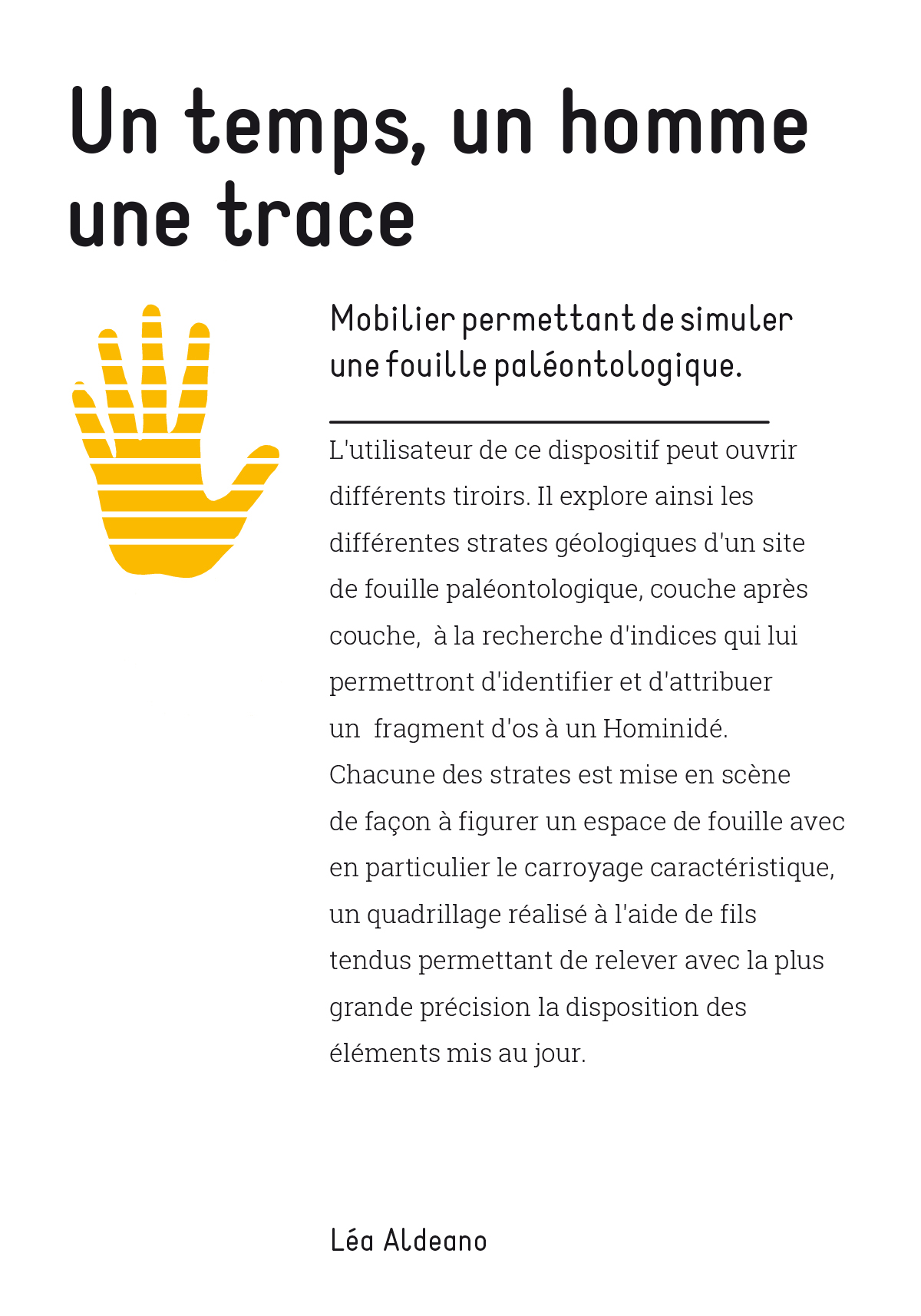 Un temps, un homme une trace

Mobilier permettant de simuler une fouille paléontologique.

L'utilisateur de ce dispositif peut ouvrir différents tiroirs. Il explore ainsi les différentes strates géologiques d'un site de fouille paléontologique, couche après couche, à la recherche d'indices qui lui permettront d'identifier et d'attribuer un fragment d'os à un Hominidé.
Chacune des strates est mise en scène de façon à figurer un espace de fouille avec en particulier le carroyage caractéristique, un quadrillage réalisé à l'aide de fils tendus permettant de relever avec la plus grande précision la disposition des éléments mis au jour.

Léa Aldeano